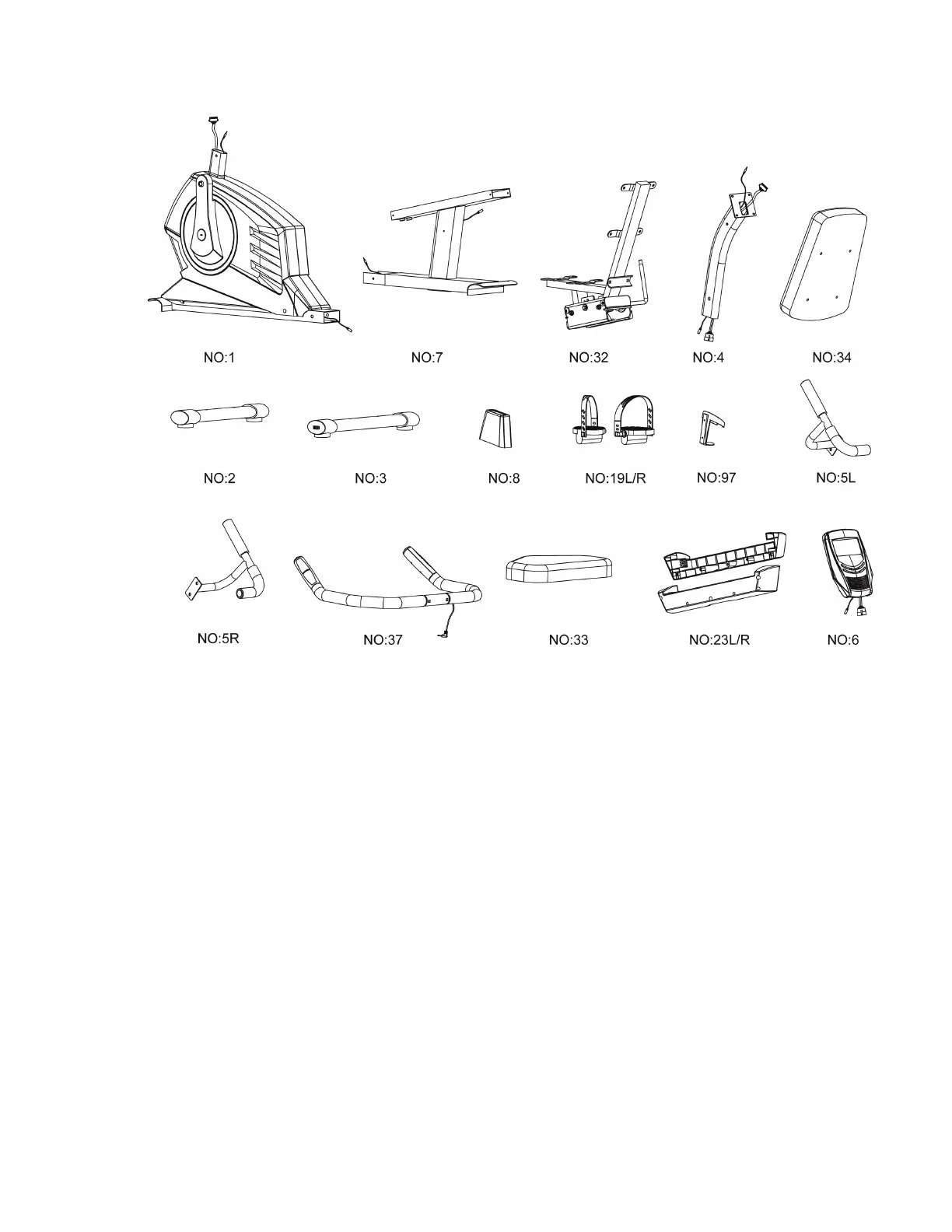 NO:1
NO:7
NO:32
NO:4
NO:34

NO:2
NO:3
NO:8
NO:19L/R
NO:97
NO:5L

NO:5R
NO:37
NO:33
NO:23L/R
NO:6